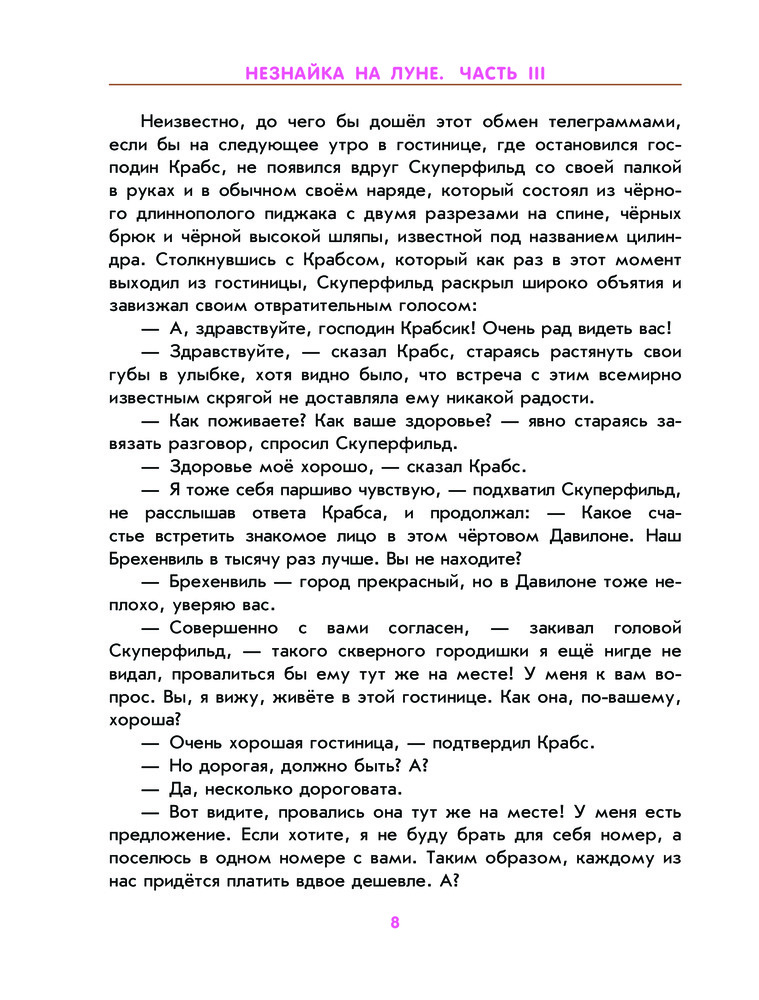 НЕЗНАЙКА НА ЛУНЕ. ЧАСТЬ III

Неизвестно, до чего бы дошёл этот обмен телеграммами, если бы на следующее утро в гостинице, где остановился господин Крабс, не появился вдруг Скуперфильд со своей палкой в руках и в обычном своём наряде, который состоял из чёрного длиннополого пиджака с двумя разрезами на спине, чёрных брюк и чёрной высокой шляпы, известной под названием цилиндра. Столкнувшись с Крабсом, который как раз в этот момент выходил из гостиницы, Скуперфильд раскрыл широко объятия и завизжал своим отвратительным голосом:

— А, здравствуйте, господин Крабсик! Очень рад видеть вас!

— Здравствуйте, — сказал Крабс, стараясь растянуть свои губы в улыбке, хотя видно было, что встреча с этим всемирно известным скрягой не доставляла ему никакой радости.

— Как поживаете? Как ваше здоровье? — явно стараясь завязать разговор, спросил Скуперфильд.

— Здоровье моё хорошо, — сказал Крабс.

— Я тоже себя паршиво чувствую, — подхватил Скуперфильд, не расслышав ответа Крабса, и продолжал: — Какое счастье встретить знакомое лицо в этом чёртовом Давилоне. Наш Брехенвиль в тысячу раз лучше. Вы не находите?

— Брехенвиль — город прекрасный, но в Давилоне тоже неплохо, уверяю вас.

— Совершенно с вами согласен, — закивал головой Скуперфильд, — такого скверного городишки я ещё нигде не видал, провалиться бы ему тут же на месте! У меня к вам вопрос. Вы, я вижу, живёте в этой гостинице. Как она, по-вашему, хороша?

— Очень хорошая гостиница, — подтвердил Крабс.

— Но дорогая, должно быть? А?

— Да, несколько дороговата.

— Вот видите, провались она тут же на месте! У меня есть предложение. Если хотите, я не буду брать для себя номер, а поселюсь в одном номере с вами. Таким образом, каждому из нас придётся платить вдвое дешевле. А?

8